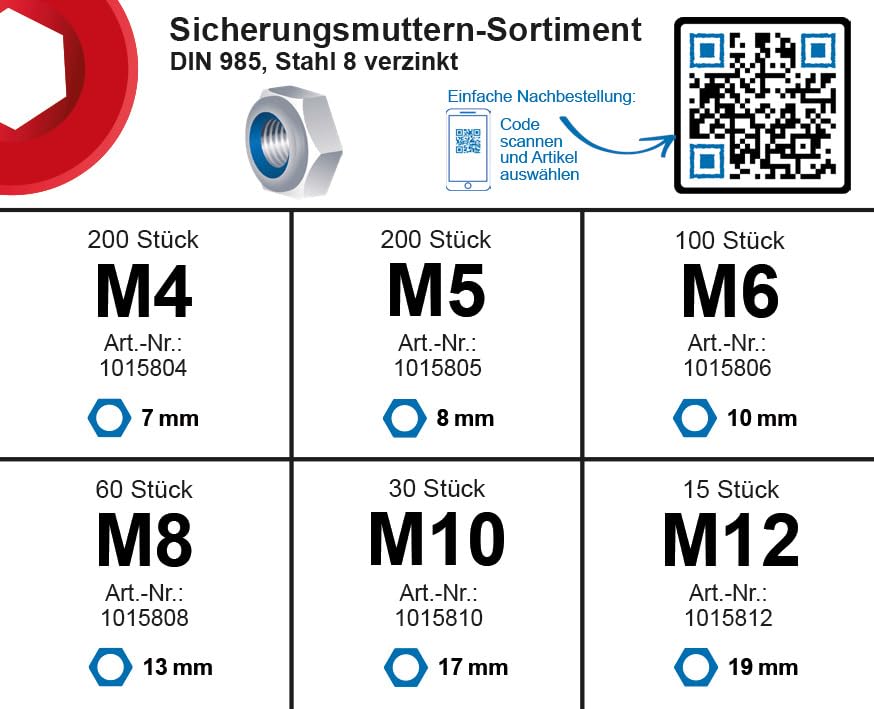 Sicherungsmuttern-Sortiment
DIN 985, Stahl 8 verzinkt

Einfache Nachbestellung:
Code
scannen
und Artikel
auswählen

200 Stück
M4
Art.-Nr.:
1015804
7 mm

200 Stück
M5
Art.-Nr.:
1015805
8 mm

100 Stück
M6
Art.-Nr.:
1015806
10 mm

60 Stück
M8
Art.-Nr.:
1015808
13 mm

30 Stück
M10
Art.-Nr.:
1015810
17 mm

15 Stück
M12
Art.-Nr.:
1015812
19 mm